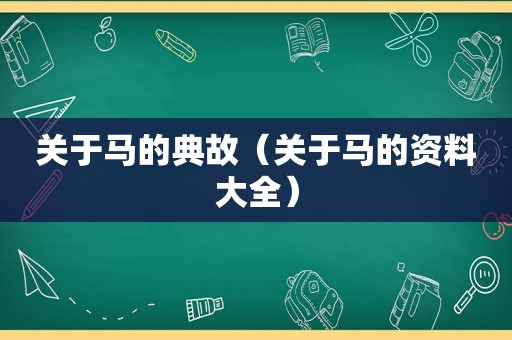 关于马的典故（关于马的资料大全）